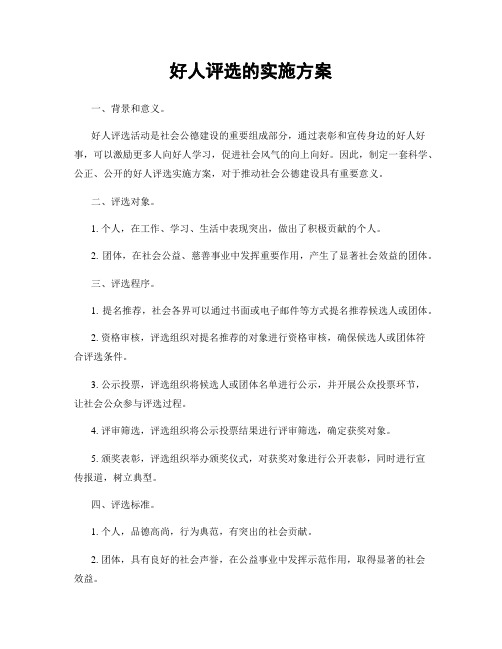 好人评选的实施方案

一、背景和意义。

好人评选活动是社会公德建设的重要组成部分，通过表彰和宣传身边的好人好事，可以激励更多人向好人学习，促进社会风气的向上向好。因此，制定一套科学、公正、公开的好人评选实施方案，对于推动社会公德建设具有重要意义。

二、评选对象。

1. 个人，在工作、学习、生活中表现突出，做出了积极贡献的个人。

2. 团体，在社会公益、慈善事业中发挥重要作用，产生了显著社会效益的团体。

三、评选程序。

1. 提名推荐，社会各界可以通过书面或电子邮件等方式提名推荐候选人或团体。

2. 资格审核，评选组织对提名推荐的对象进行资格审核，确保候选人或团体符合评选条件。

3. 公示投票，评选组织将候选人或团体名单进行公示，并开展公众投票环节，让社会公众参与评选过程。

4. 评审筛选，评选组织将公示投票结果进行评审筛选，确定获奖对象。

5. 颁奖表彰，评选组织举办颁奖仪式，对获奖对象进行公开表彰，同时进行宣传报道，树立典型。

四、评选标准。

1. 个人，品德高尚，行为典范，有突出的社会贡献。

2. 团体，具有良好的社会声誉，在公益事业中发挥示范作用，取得显著的社会效益。